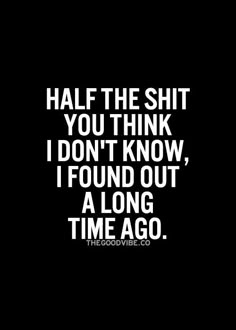 HALF THE SHIT YOU THINK I DON'T KNOW, I FOUND OUT A LONG TIME AGO.

THEGOODVIBE.CO